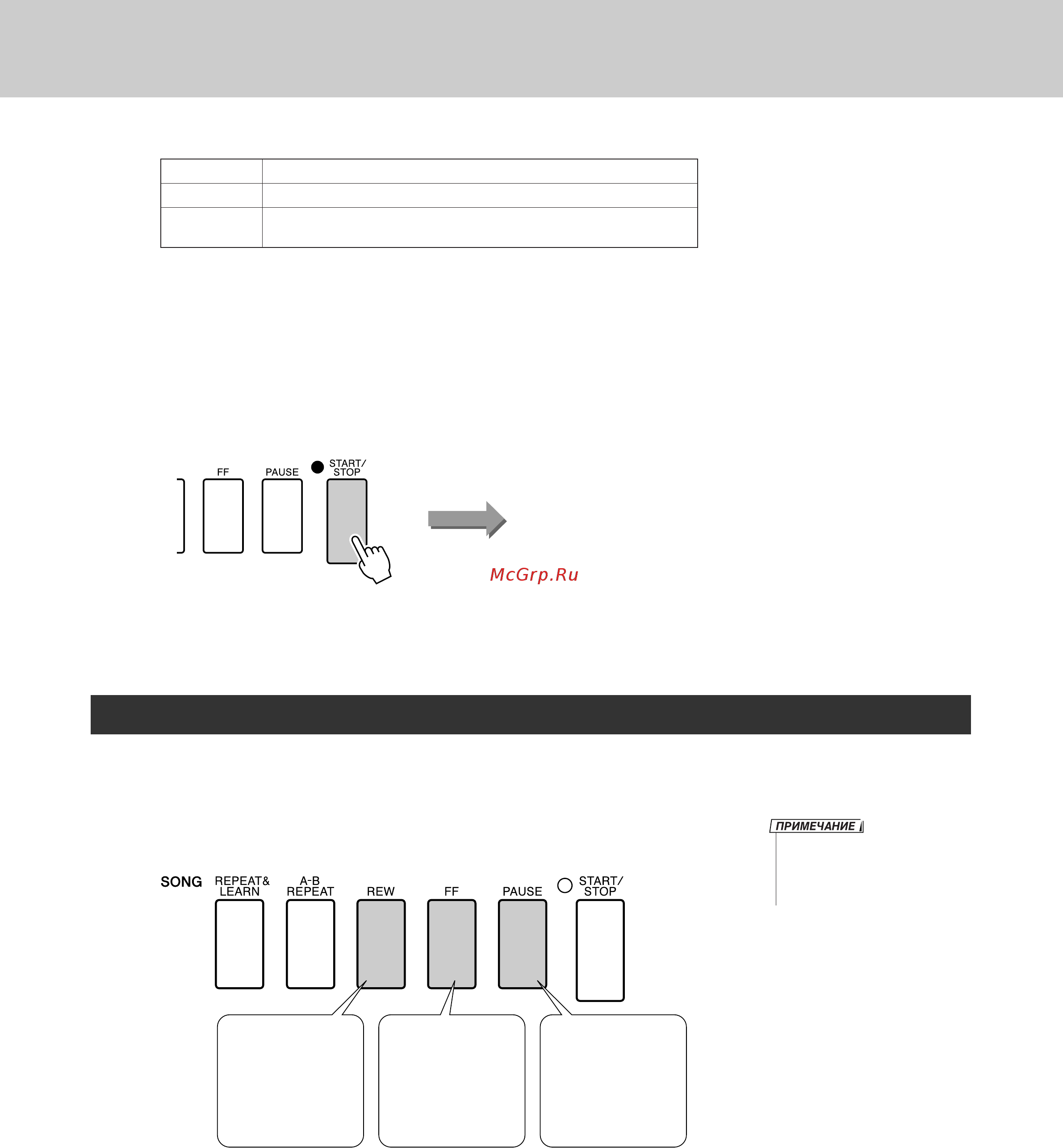 FF

PAUSE

START/
STOP

McGrp.Ru

ПРИМЕЧАНИЕ

SONG

REPEAT&
LEARN

A-B
REPEAT

REW

FF

PAUSE

START/
STOP